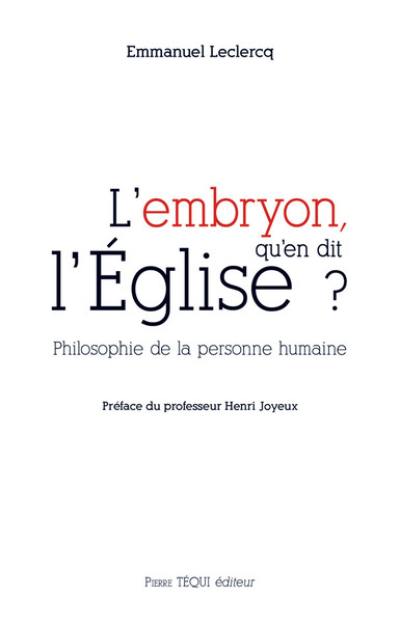 Emmanuel Leclercq

L'embryon, qu'en dit l'Église ?

Philosophie de la personne humaine

Préface du professeur Henri Joyeux

Pierre TÉQUI éditeur